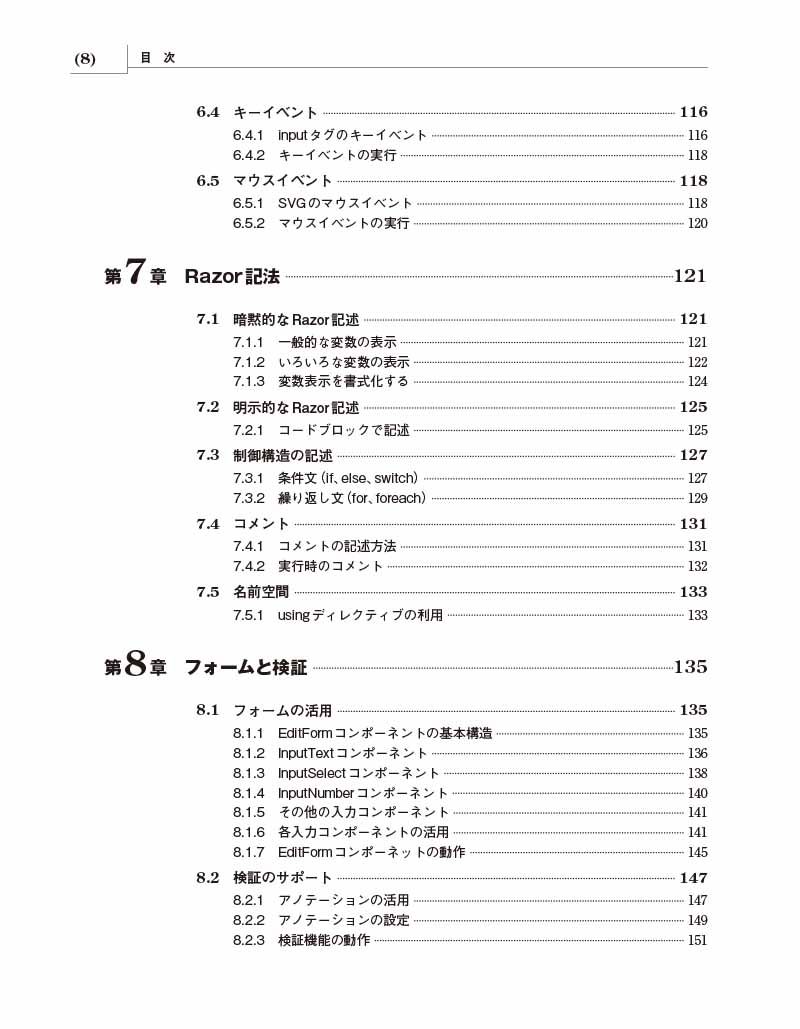 (8) 目 次

6.4 キーイベント 116
6.4.1 inputタグのキーイベント 116
6.4.2 キーイベントの実行 118
6.5 マウスイベント 118
6.5.1 SVGのマウスイベント 118
6.5.2 マウスイベントの実行 120

第7章 Razor記法 121

7.1 暗黙的なRazor記述 121
7.1.1 一般的な変数の表示 121
7.1.2 いろいろな変数の表示 122
7.1.3 変数表示を書式化する 124
7.2 明示的なRazor記述 125
7.2.1 コードブロックで記述 125
7.3 制御構造の記述 127
7.3.1 条件文（if、else、switch） 127
7.3.2 繰り返し文（for、foreach） 129
7.4 コメント 131
7.4.1 コメントの記述方法 131
7.4.2 実行時のコメント 132
7.5 名前空間 133
7.5.1 usingディレクティブの利用 133

第8章 フォームと検証 135

8.1 フォームの活用 135
8.1.1 EditFormコンポーネントの基本構造 135
8.1.2 InputTextコンポーネント 136
8.1.3 InputSelectコンポーネント 138
8.1.4 InputNumberコンポーネント 140
8.1.5 その他の入力コンポーネント 141
8.1.6 各入力コンポーネントの活用 141
8.1.7 EditFormコンポーネットの動作 145
8.2 検証のサポート 147
8.2.1 アノテーションの活用 147
8.2.2 アノテーションの設定 149
8.2.3 検証機能の動作 151